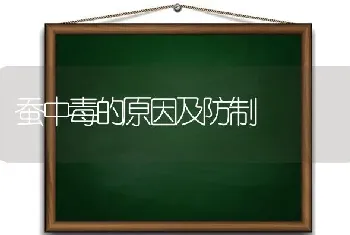 蚕中毒的原因及防制